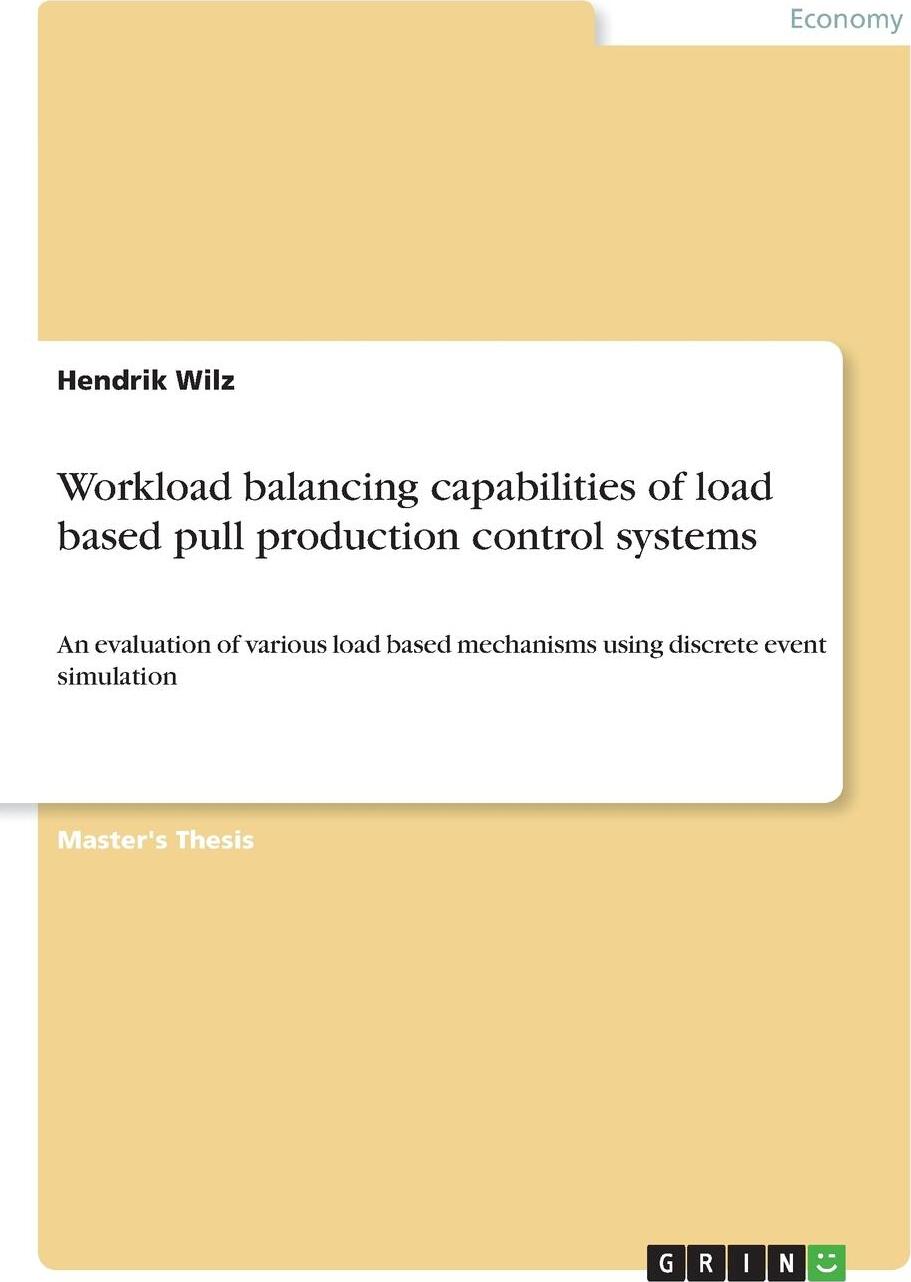 Economy

Hendrik Wilz

Workload balancing capabilities of load based pull production control systems

An evaluation of various load based mechanisms using discrete event simulation

Master's Thesis

GRIN